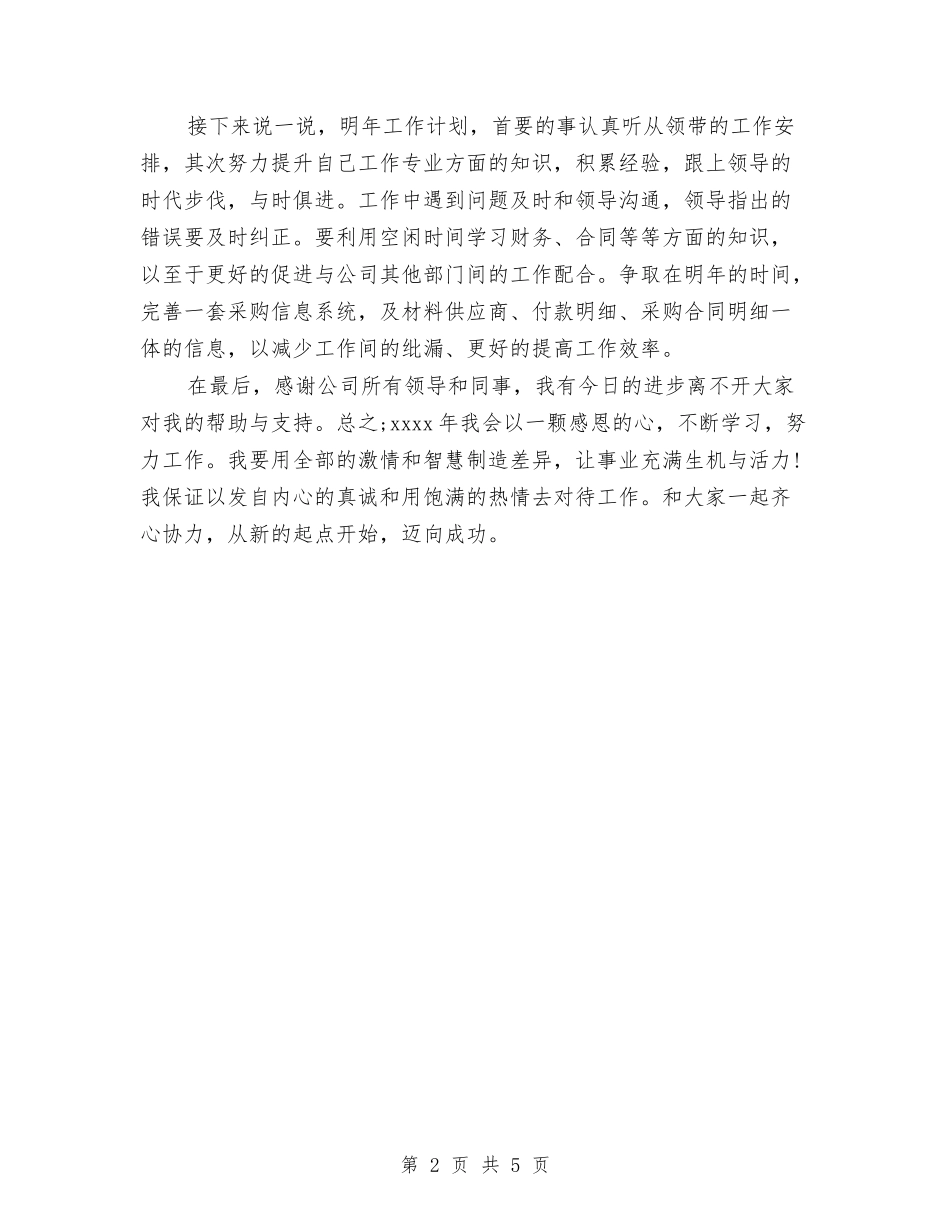 接下来说一说，明年工作计划，首要的事认真听从领带的工作安排，其次努力提升自己工作专业方面的知识，积累经验，跟上领导的时代步伐，与时俱进。工作中遇到问题及时和领导沟通，领导指出的错误要及时纠正。要利用空闲时间学习财务、合同等等方面的知识，以至于更好的促进与公司其他部门间的工作配合。争取在明年的时间，完善一套采购信息系统，及材料供应商、付款明细、采购合同明细一体的信息，以减少工作间的纰漏、更好的提高工作效率。

在最后，感谢公司所有领导和同事，我有今日的进步离不开大家对我的帮助与支持。总之;xxxx年我会以一颗感恩的心，不断学习，努力工作。我要用全部的激情和智慧制造差异，让事业充满生机与活力!我保证以发自内心的真诚和用饱满的热情去对待工作。和大家一起齐心协力，从新的起点开始，迈向成功。

第 2 页 共 5 页